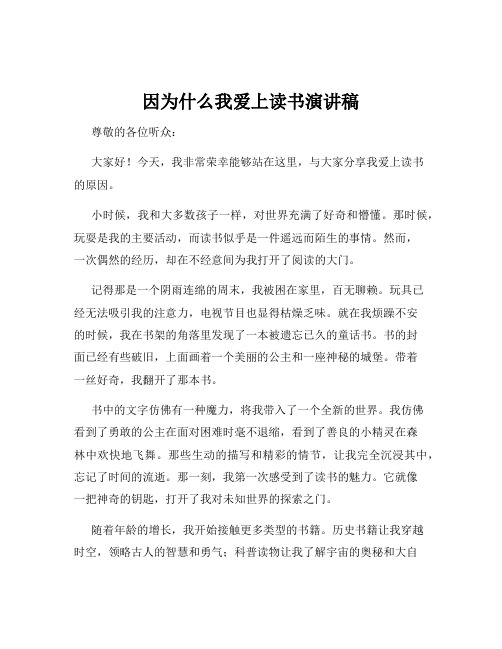 因为什么我爱上读书演讲稿

尊敬的各位听众：

大家好！今天，我非常荣幸能够站在这里，与大家分享我爱上读书的原因。

小时候，我和大多数孩子一样，对世界充满了好奇和懵懂。那时候，玩耍是我的主要活动，而读书似乎是一件遥远而陌生的事情。然而，一次偶然的经历，却在不经意间为我打开了阅读的大门。

记得那是一个阴雨连绵的周末，我被困在家里，百无聊赖。玩具已经无法吸引我的注意力，电视节目也显得枯燥乏味。就在我烦躁不安的时候，我在书架的角落里发现了一本被遗忘已久的童话书。书的封面已经有些破旧，上面画着一个美丽的公主和一座神秘的城堡。带着一丝好奇，我翻开了那本书。

书中的文字仿佛有一种魔力，将我带入了一个全新的世界。我仿佛看到了勇敢的公主在面对困难时毫不退缩，看到了善良的小精灵在森林中欢快地飞舞。那些生动的描写和精彩的情节，让我完全沉浸其中，忘记了时间的流逝。那一刻，我第一次感受到了读书的魅力。它就像一把神奇的钥匙，打开了我对未知世界的探索之门。

随着年龄的增长，我开始接触更多类型的书籍。历史书籍让我穿越时空，领略古人的智慧和勇气；科普读物让我了解宇宙的奥秘和大自